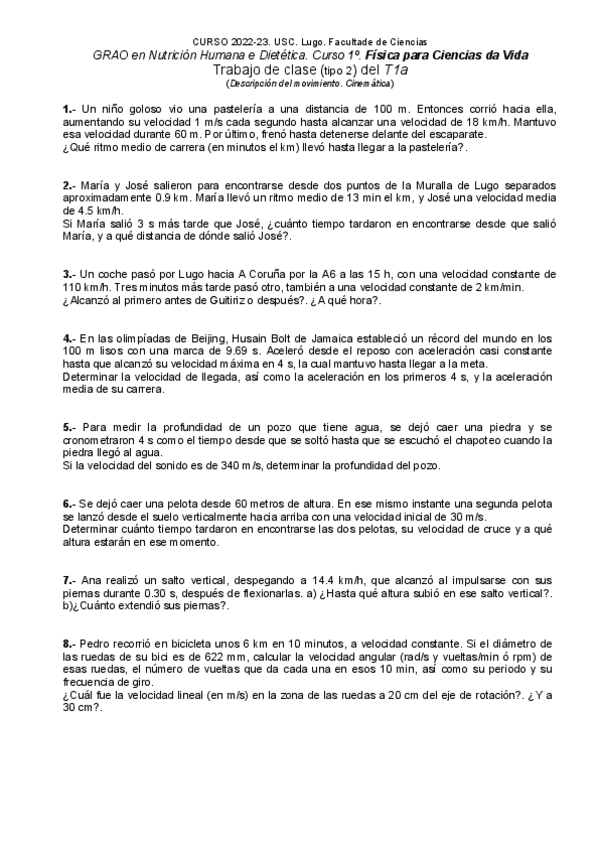 CURSO 2022-23. USC. Lugo. Facultade de Ciencias
GRAO en Nutrición Humana e Dietética. Curso 1º. Física para Ciencias da Vida
Trabajo de clase (tipo 2) del T1a
(Descripción del movimiento. Cinemática)

1.- Un niño goloso vio una pastelería a una distancia de 100 m. Entonces corrió hacia ella, aumentando su velocidad 1 m/s cada segundo hasta alcanzar una velocidad de 18 km/h. Mantuvo esa velocidad durante 60 m. Por último, frenó hasta detenerse delante del escaparate.
¿Qué ritmo medio de carrera (en minutos el km) llevó hasta llegar a la pastelería?.

2.- María y José salieron para encontrarse desde dos puntos de la Muralla de Lugo separados aproximadamente 0.9 km. María llevó un ritmo medio de 13 min el km, y José una velocidad media de 4.5 km/h.
Si María salió 3 s más tarde que José, ¿cuánto tiempo tardaron en encontrarse desde que salió María, y a qué distancia de dónde salió José?.

3.- Un coche pasó por Lugo hacia A Coruña por la A6 a las 15 h, con una velocidad constante de 110 km/h. Tres minutos más tarde pasó otro, también a una velocidad constante de 2 km/min.
¿Alcanzó al primero antes de Guitiriz o después?. ¿A qué hora?.

4.- En las olimpíadas de Beijing, Husain Bolt de Jamaica estableció un récord del mundo en los 100 m lisos con una marca de 9.69 s. Aceleró desde el reposo con aceleración casi constante hasta que alcanzó su velocidad máxima en 4 s, la cual mantuvo hasta llegar a la meta.
Determinar la velocidad de llegada, así como la aceleración en los primeros 4 s, y la aceleración media de su carrera.

5.- Para medir la profundidad de un pozo que tiene agua, se dejó caer una piedra y se cronometraron 4 s como el tiempo desde que se soltó hasta que se escuchó el chapoteo cuando la piedra llegó al agua.
Si la velocidad del sonido es de 340 m/s, determinar la profundidad del pozo.

6.- Se dejó caer una pelota desde 60 metros de altura. En ese mismo instante una segunda pelota se lanzó desde el suelo verticalmente hacia arriba con una velocidad inicial de 30 m/s.
Determinar cuánto tiempo tardaron en encontrarse las dos pelotas, su velocidad de cruce y a qué altura estarán en ese momento.

7.- Ana realizó un salto vertical, despegando a 14.4 km/h, que alcanzó al impulsarse con sus piernas durante 0.30 s, después de flexionarlas. a) ¿Hasta qué altura subió en ese salto vertical?. b)¿Cuánto extendió sus piernas?.

8.- Pedro recorrió en bicicleta unos 6 km en 10 minutos, a velocidad constante. Si el diámetro de las ruedas de su bici es de 622 mm, calcular la velocidad angular (rad/s y vueltas/min ó rpm) de esas ruedas, el número de vueltas que da cada una en esos 10 min, así como su periodo y su frecuencia de giro.
¿Cuál fue la velocidad lineal (en m/s) en la zona de las ruedas a 20 cm del eje de rotación?. ¿Y a 30 cm?.